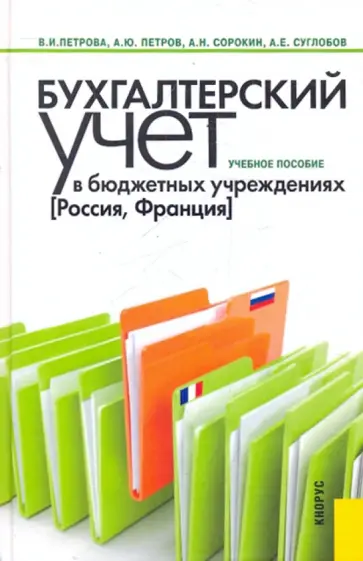 В.И.ПЕТРОВА, А.Ю. ПЕТРОВ, А.Н. СОРОКИН, А.Е. СУГЛОБОВ

БУХГАЛТЕРСКИЙ УЧЕТ

УЧЕБНОЕ ПОСОБИЕ

в бюджетных учреждениях [Россия, Франция]

КНОРУС